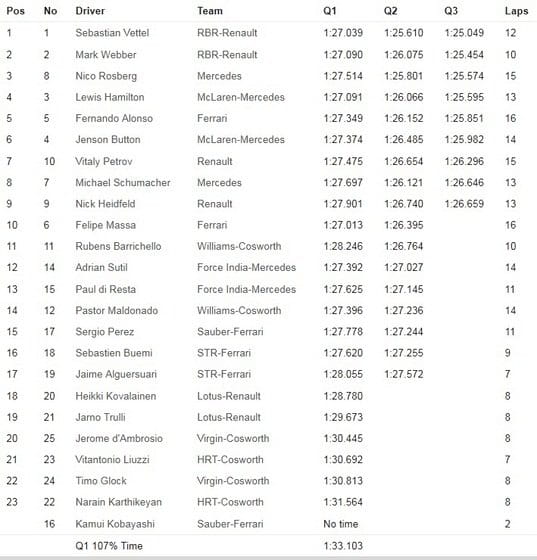 | Pos | No | Driver | Team | Q1 | Q2 | Q3 | Laps |
|---|---|---|---|---|---|---|---|
| 1 | 1 | Sebastian Vettel | RBR-Renault | 1:27.039 | 1:25.610 | 1:25.049 | 12 |
| 2 | 2 | Mark Webber | RBR-Renault | 1:27.090 | 1:26.075 | 1:25.454 | 10 |
| 3 | 8 | Nico Rosberg | Mercedes | 1:27.514 | 1:25.801 | 1:25.574 | 15 |
| 4 | 3 | Lewis Hamilton | McLaren-Mercedes | 1:27.091 | 1:26.066 | 1:25.595 | 13 |
| 5 | 5 | Fernando Alonso | Ferrari | 1:27.349 | 1:26.152 | 1:25.851 | 16 |
| 6 | 4 | Jenson Button | McLaren-Mercedes | 1:27.374 | 1:26.485 | 1:25.982 | 14 |
| 7 | 10 | Vitaly Petrov | Renault | 1:27.475 | 1:26.654 | 1:26.296 | 15 |
| 8 | 7 | Michael Schumacher | Mercedes | 1:27.697 | 1:26.121 | 1:26.646 | 13 |
| 9 | 9 | Nick Heidfeld | Renault | 1:27.901 | 1:26.740 | 1:26.659 | 13 |
| 10 | 6 | Felipe Massa | Ferrari | 1:27.013 | 1:26.395 | | 16 |
| 11 | 11 | Rubens Barrichello | Williams-Cosworth | 1:28.246 | 1:26.764 | | 10 |
| 12 | 14 | Adrian Sutil | Force India-Mercedes | 1:27.392 | 1:27.027 | | 14 |
| 13 | 15 | Paul di Resta | Force India-Mercedes | 1:27.625 | 1:27.145 | | 11 |
| 14 | 12 | Pastor Maldonado | Williams-Cosworth | 1:27.396 | 1:27.236 | | 14 |
| 15 | 17 | Sergio Perez | Sauber-Ferrari | 1:27.778 | 1:27.244 | | 11 |
| 16 | 18 | Sebastien Buemi | STR-Ferrari | 1:27.620 | 1:27.255 | | 9 |
| 17 | 19 | Jaime Alguersuari | STR-Ferrari | 1:28.055 | 1:27.572 | | 7 |
| 18 | 20 | Heikki Kovalainen | Lotus-Renault | 1:28.780 | | | 8 |
| 19 | 21 | Jarno Trulli | Lotus-Renault | 1:29.673 | | | 8 |
| 20 | 25 | Jerome d'Ambrosio | Virgin-Cosworth | 1:30.445 | | | 8 |
| 21 | 23 | Vitantonio Liuzzi | HRT-Cosworth | 1:30.692 | | | 7 |
| 22 | 24 | Timo Glock | Virgin-Cosworth | 1:30.813 | | | 8 |
| 23 | 22 | Narain Karthikeyan | HRT-Cosworth | 1:31.564 | | | 8 |
| | 16 | Kamui Kobayashi | Sauber-Ferrari | No time | | | 2 |
| | | Q1 107% Time | | 1:33.103 | | | |